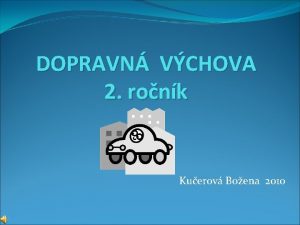 DOPRAVNÁ VÝCHOVA
2. ročník

Kučerová Božena 2010